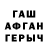 ГАШ
АФГАН
ГЕРЫЧ